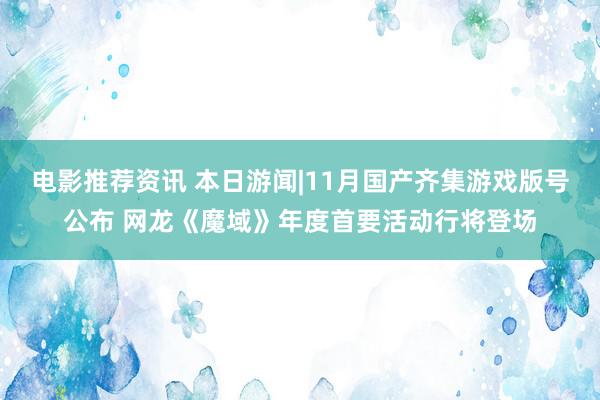 电影推荐资讯 本日游闻|11月国产齐集游戏版号公布 网龙《魔域》年度首要活动行将登场